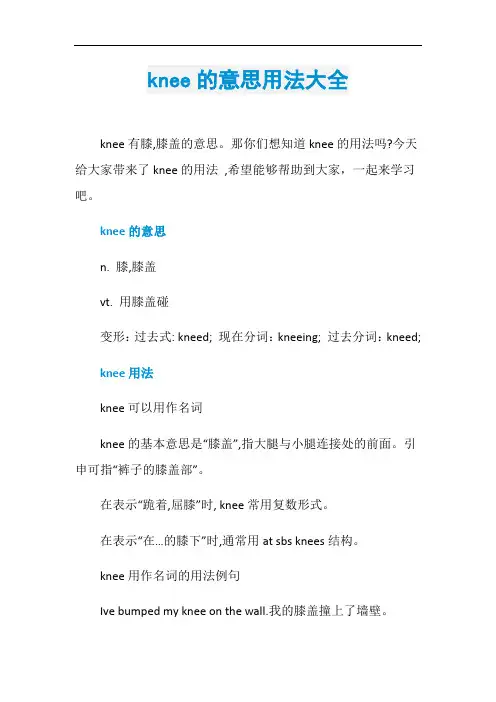 knee 的意思用法大全

knee 有膝,膝盖的意思。那你们想知道 knee 的用法吗?今天给大家带来了 knee 的用法 ,希望能够帮助到大家，一起来学习吧。

knee 的意思

n. 膝,膝盖

vt. 用膝盖碰

变形：过去式: kneed; 现在分词：kneeing; 过去分词：kneed;

knee 用法

knee 可以用作名词

knee 的基本意思是“膝盖”,指大腿与小腿连接处的前面。引申可指“裤子的膝盖部”。

在表示“跪着,屈膝”时, knee 常用复数形式。

在表示“在...的膝下”时,通常用 at sbs knees 结构。

knee 用作名词的用法例句

Ive bumped my knee on the wall.我的膝盖撞上了墙壁。